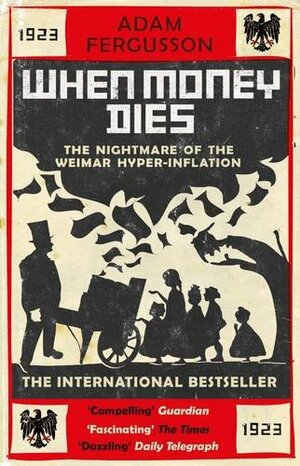 1923

ADAM FERGUSSON

WHEN MONEY DIES

THE NIGHTMARE OF THE WEIMAR HYPER-INFLATION

THE INTERNATIONAL BESTSELLER

'Compelling' Guardian
'Fascinating' The Times
'Dazzling' Daily Telegraph

1923